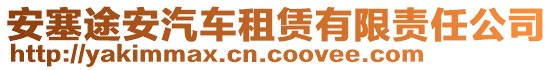 安塞途安汽车租赁有限责任公司
http://yakimmax.cn.coovee.com